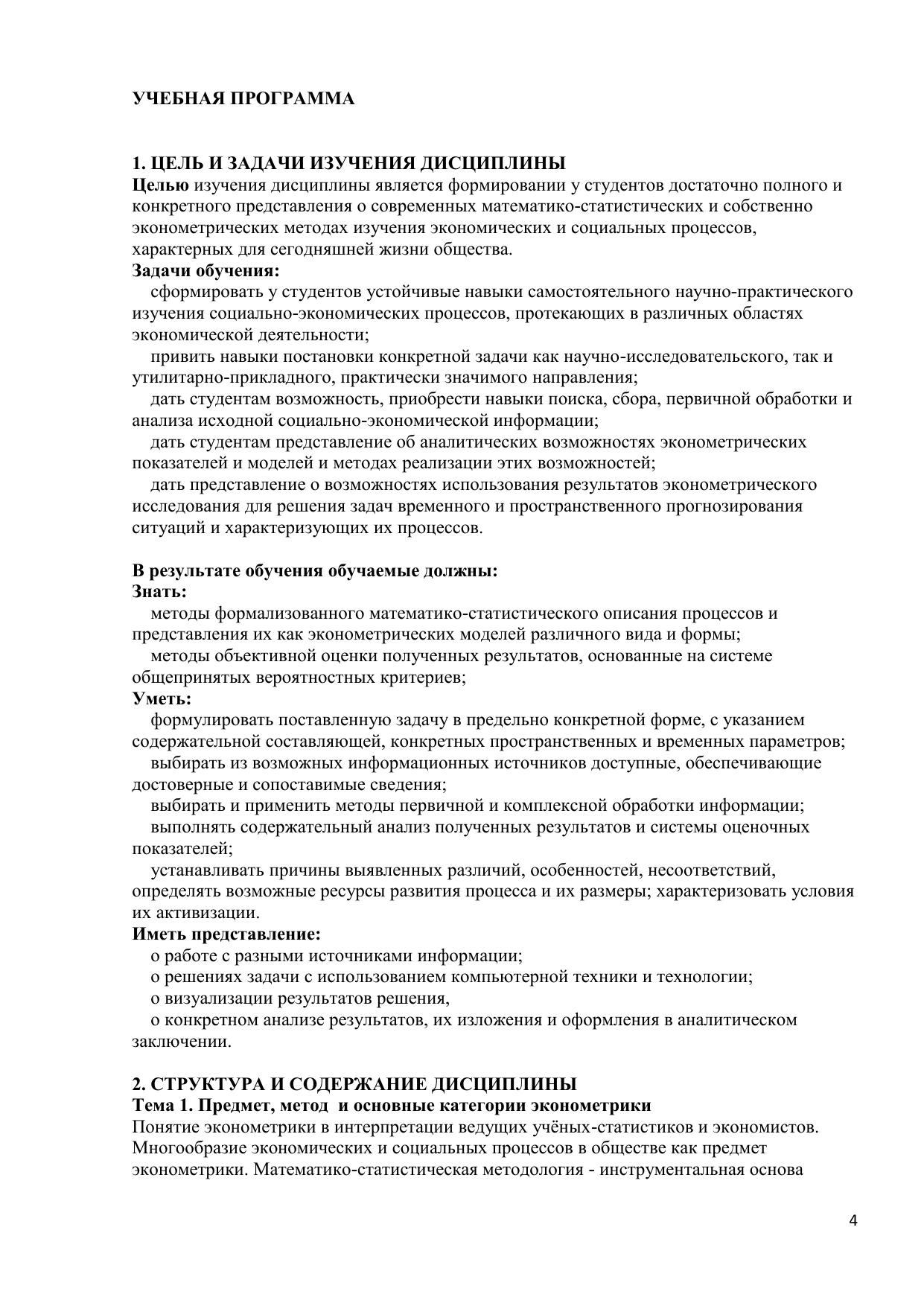 УЧЕБНАЯ ПРОГРАММА

1. ЦЕЛЬ И ЗАДАЧИ ИЗУЧЕНИЯ ДИСЦИПЛИНЫ
Целью изучения дисциплины является формировании у студентов достаточно полного и конкретного представления о современных математико-статистических и собственно эконометрических методах изучения экономических и социальных процессов, характерных для сегодняшней жизни общества.
Задачи обучения:
сформировать у студентов устойчивые навыки самостоятельного научно-практического изучения социально-экономических процессов, протекающих в различных областях экономической деятельности;
привить навыки постановки конкретной задачи как научно-исследовательского, так и утилитарно-прикладного, практически значимого направления;
дать студентам возможность, приобрести навыки поиска, сбора, первичной обработки и анализа исходной социально-экономической информации;
дать студентам представление об аналитических возможностях эконометрических показателей и моделей и методах реализации этих возможностей;
дать представление о возможностях использования результатов эконометрического исследования для решения задач временного и пространственного прогнозирования ситуаций и характеризующих их процессов.

В результате обучения обучаемые должны:
Знать:
методы формализованного математико-статистического описания процессов и представления их как эконометрических моделей различного вида и формы;
методы объективной оценки полученных результатов, основанные на системе общепринятых вероятностных критериев;
Уметь:
формулировать поставленную задачу в предельно конкретной форме, с указанием содержательной составляющей, конкретных пространственных и временных параметров;
выбирать из возможных информационных источников доступные, обеспечивающие достоверные и сопоставимые сведения;
выбирать и применить методы первичной и комплексной обработки информации;
выполнять содержательный анализ полученных результатов и системы оценочных показателей;
устанавливать причины выявленных различий, особенностей, несоответствий, определять возможные ресурсы развития процесса и их размеры; характеризовать условия их активизации.
Иметь представление:
о работе с разными источниками информации;
о решениях задачи с использованием компьютерной техники и технологии;
о визуализации результатов решения,
о конкретном анализе результатов, их изложения и оформления в аналитическом заключении.

2. СТРУКТУРА И СОДЕРЖАНИЕ ДИСЦИПЛИНЫ
Тема 1. Предмет, метод и основные категории эконометрики
Понятие эконометрики в интерпретации ведущих учёных-статистиков и экономистов. Многообразие экономических и социальных процессов в обществе как предмет эконометрики. Математико-статистическая методология - инструментальная основа

4